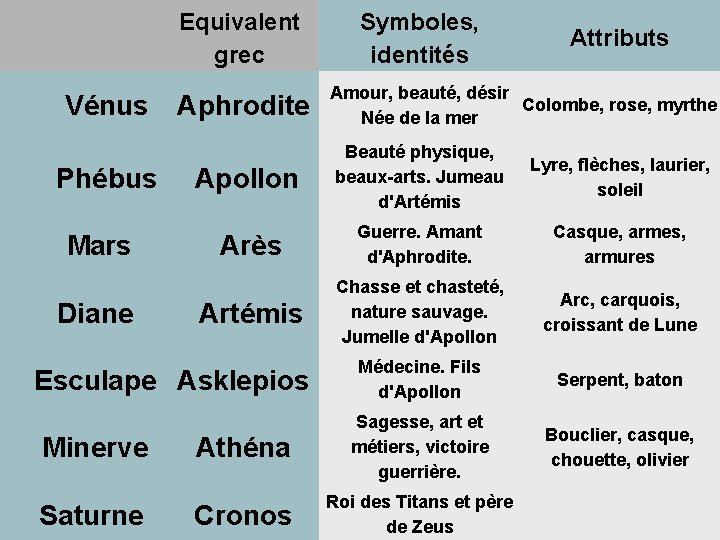 |  | Equivalent grec | Symboles, identités | Attributs |
|---|---|---|---|
| Vénus | Aphrodite | Amour, beauté, désir Née de la mer | Colombe, rose, myrthe |
| Phébus | Apollon | Beauté physique, beaux-arts. Jumeau d'Artémis | Lyre, flèches, laurier, soleil |
| Mars | Arès | Guerre. Amant d'Aphrodite. | Casque, armes, armures |
| Diane | Artémis | Chasse et chasteté, nature sauvage. Jumelle d'Apollon | Arc, carquois, croissant de Lune |
| Esculape | Asklepios | Médecine. Fils d'Apollon | Serpent, baton |
| Minerve | Athéna | Sagesse, art et métiers, victoire guerrière. | Bouclier, casque, chouette, olivier |
| Saturne | Cronos | Roi des Titans et père de Zeus |  |